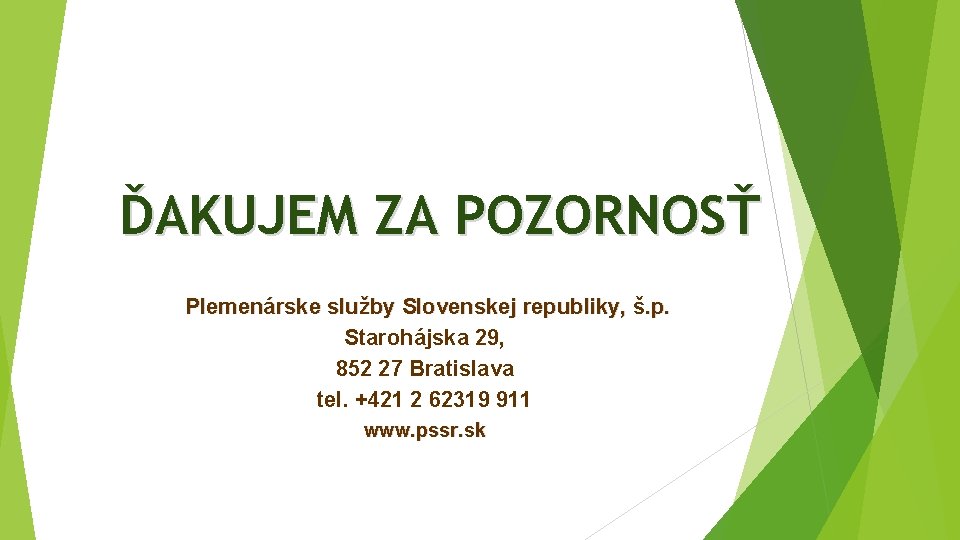 ĎAKUJEM ZA POZORNOSŤ

Plemenárske služby Slovenskej republiky, š.p.
Starohájska 29,
852 27 Bratislava
tel. +421 2 62319 911
www.pssr.sk